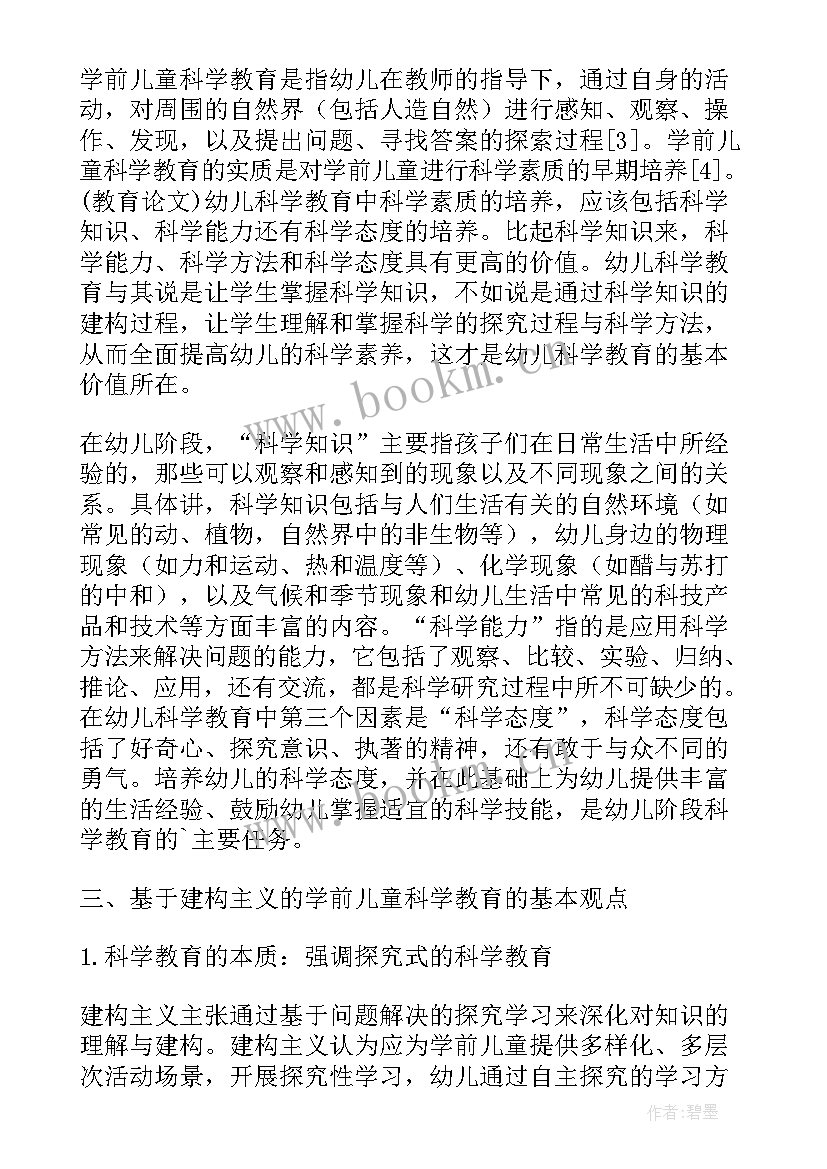 学前儿童科学教育是指幼儿在教师的指导下，通过自身的活动，对周围的自然界（包括人造自然）进行感知、观察、操作、发现，以及提出问题、寻找答案的探索过程[3]。学前儿童科学教育的实质是对学前儿童进行科学素质的早期培养[4]。(教育论文)幼儿科学教育中科学素质的培养，应该包括科学知识、科学能力还有科学态度的培养。比起科学知识来，科学能力、科学方法和科学态度具有更高的价值。幼儿科学教育与其说是让学生掌握科学知识，不如说是通过科学知识的建构过程，让学生理解和掌握科学的探究过程与科学方法，从而全面提高幼儿的科学素养，这才是幼儿科学教育的基本价值所在。

www.bookm.cn

在幼儿阶段，“科学知识”主要指孩子们在日常生活中所经验的，那些可以观察和感知到的现象以及不同现象之间的关系。具体讲，科学知识包括与人们生活有关的自然环境（如常见的动、植物，自然界中的非生物等），幼儿身边的物理现象（如力和运动、热和温度等）、化学现象（如醋与苏打的中和），以及气候和季节现象和幼儿生活中常见的科技产品和技术等方面丰富的内容。“科学能力”指的是应用科学方法来解决问题的能力，它包括了观察、比较、实验、归纳、推论、应用，还有交流，都是科学研究过程中所不可缺少的。在幼儿科学教育中第三个因素是“科学态度”，科学态度包括了好奇心、探究意识、执著的精神，还有敢于与众不同的勇气。培养幼儿的科学态度，并在此基础上为幼儿提供丰富的生活经验、鼓励幼儿掌握适宜的科学技能，是幼儿阶段科学教育的`主要任务。

三、基于建构主义的学前儿童科学教育的基本观点

1.科学教育的本质：强调探究式的科学教育

建构主义主张通过基于问题解决的探究学习来深化对知识的理解与建构。建构主义认为应为学前儿童提供多样化、多层次活动场景，开展探究性学习，幼儿通过自主探究的学习方

作者:碧墨